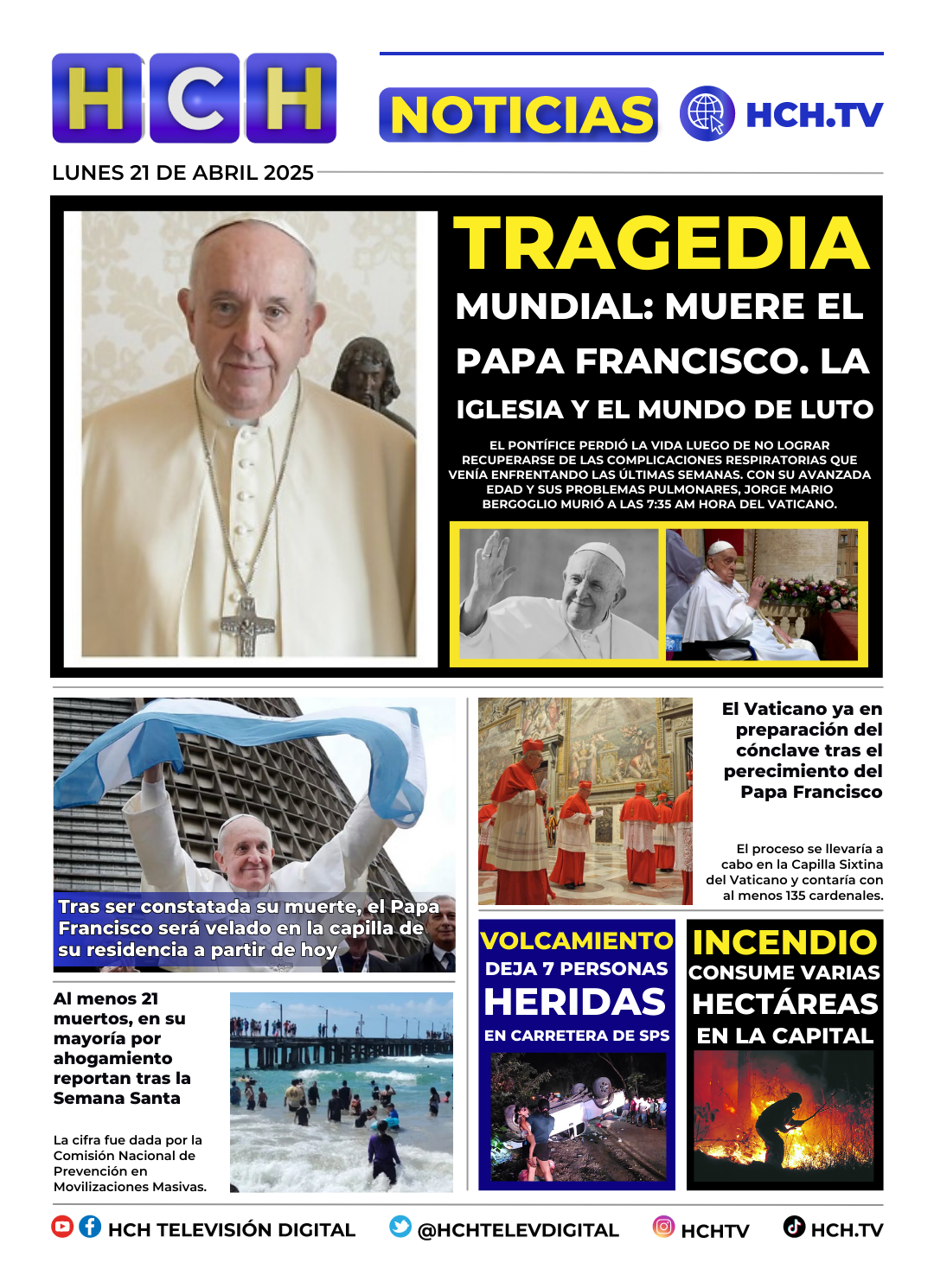 HCH

NOTICIAS

HCH.TV

LUNES 21 DE ABRIL 2025

TRAGEDIA
MUNDIAL: MUERE EL PAPA FRANCISCO. LA IGLESIA Y EL MUNDO DE LUTO

EL PONTÍFICE PERDIÓ LA VIDA LUEGO DE NO LOGRAR RECUPERARSE DE LAS COMPLICACIONES RESPIRATORIAS QUE VENÍA ENFRENTANDO LAS ÚLTIMAS SEMANAS. CON SU AVANZADA EDAD Y SUS PROBLEMAS PULMONARES, JORGE MARIO BERGOGLIO MURIÓ A LAS 7:35 AM HORA DEL VATICANO.

Tras ser constatada su muerte, el Papa Francisco será velado en la capilla de su residencia a partir de hoy

El Vaticano ya en preparación del cónclave tras el perecimiento del Papa Francisco

El proceso se llevaría a cabo en la Capilla Sixtina del Vaticano y contaría con al menos 135 cardenales.

Al menos 21 muertos, en su mayoría por ahogamiento reportan tras la Semana Santa

La cifra fue dada por la Comisión Nacional de Prevención en Movilizaciones Masivas.

VOLCAMIENTO
DEJA 7 PERSONAS
HERIDAS
EN CARRETERA DE SPS

INCENDIO
CONSUME VARIAS
HECTÁREAS
EN LA CAPITAL

HCH TELEVISIÓN DIGITAL @HCHTELEVDIGITAL HCHTV HCH.TV